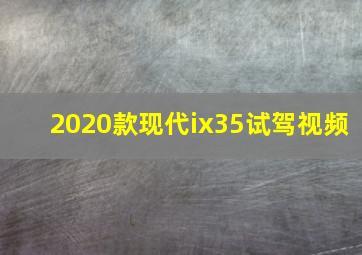 2020款现代ix35试驾视频